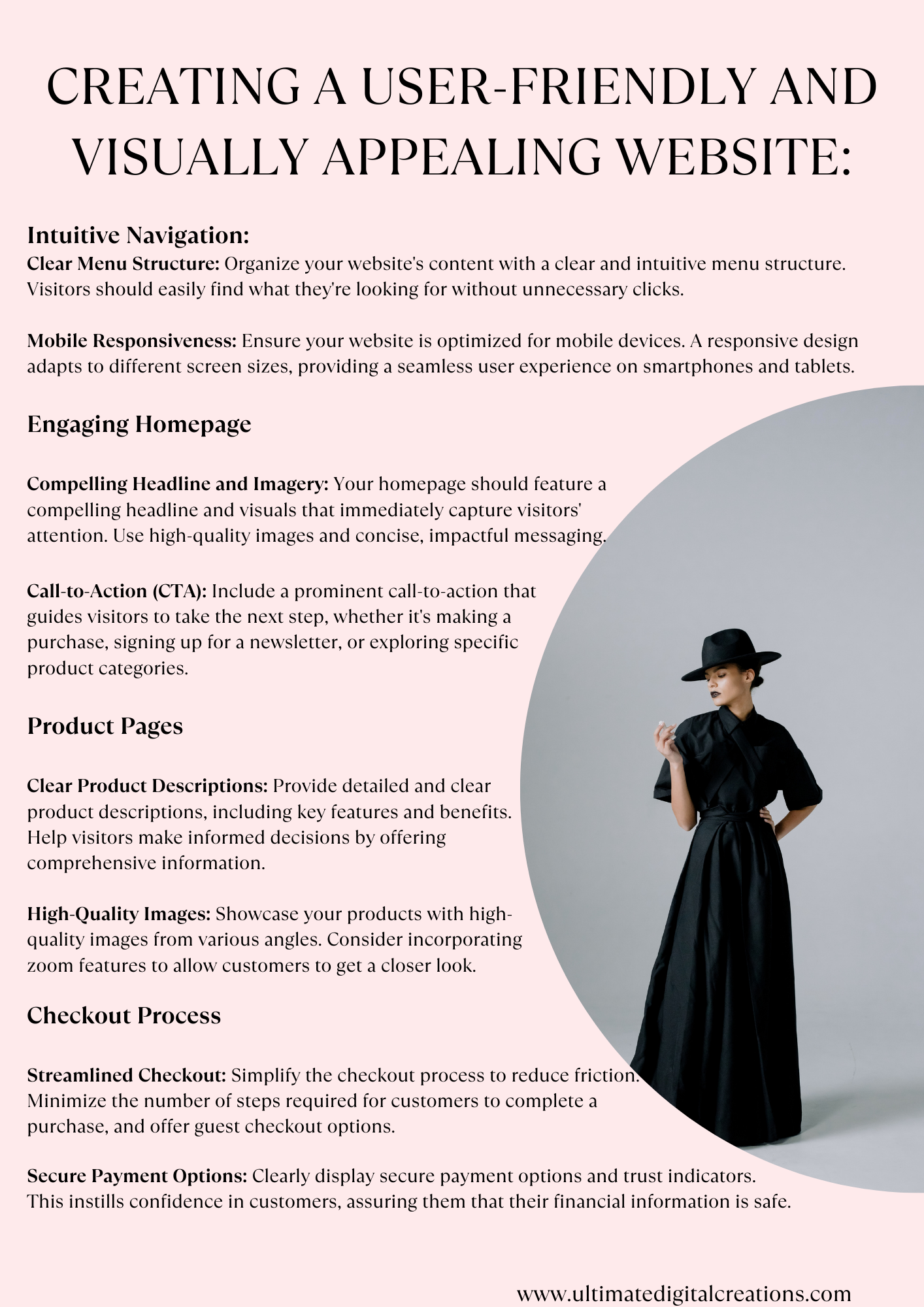 CREATING A USER-FRIENDLY AND VISUALLY APPEALING WEBSITE:

Intuitive Navigation:
Clear Menu Structure: Organize your website's content with a clear and intuitive menu structure. Visitors should easily find what they're looking for without unnecessary clicks.

Mobile Responsiveness: Ensure your website is optimized for mobile devices. A responsive design adapts to different screen sizes, providing a seamless user experience on smartphones and tablets.

Engaging Homepage

Compelling Headline and Imagery: Your homepage should feature a compelling headline and visuals that immediately capture visitors' attention. Use high-quality images and concise, impactful messaging.

Call-to-Action (CTA): Include a prominent call-to-action that guides visitors to take the next step, whether it's making a purchase, signing up for a newsletter, or exploring specific product categories.

Product Pages

Clear Product Descriptions: Provide detailed and clear product descriptions, including key features and benefits. Help visitors make informed decisions by offering comprehensive information.

High-Quality Images: Showcase your products with high-quality images from various angles. Consider incorporating zoom features to allow customers to get a closer look.

Checkout Process

Streamlined Checkout: Simplify the checkout process to reduce friction. Minimize the number of steps required for customers to complete a purchase, and offer guest checkout options.

Secure Payment Options: Clearly display secure payment options and trust indicators. This instills confidence in customers, assuring them that their financial information is safe.

www.ultimatedigitalcreations.com